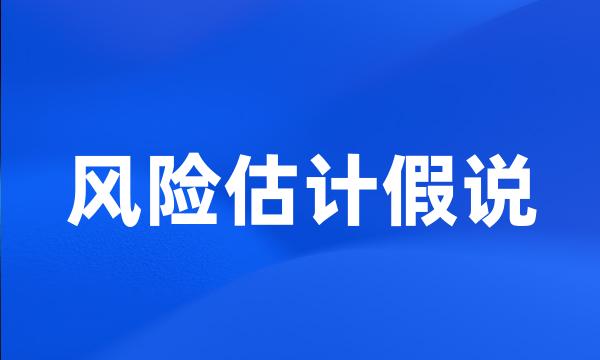 风险估计假说